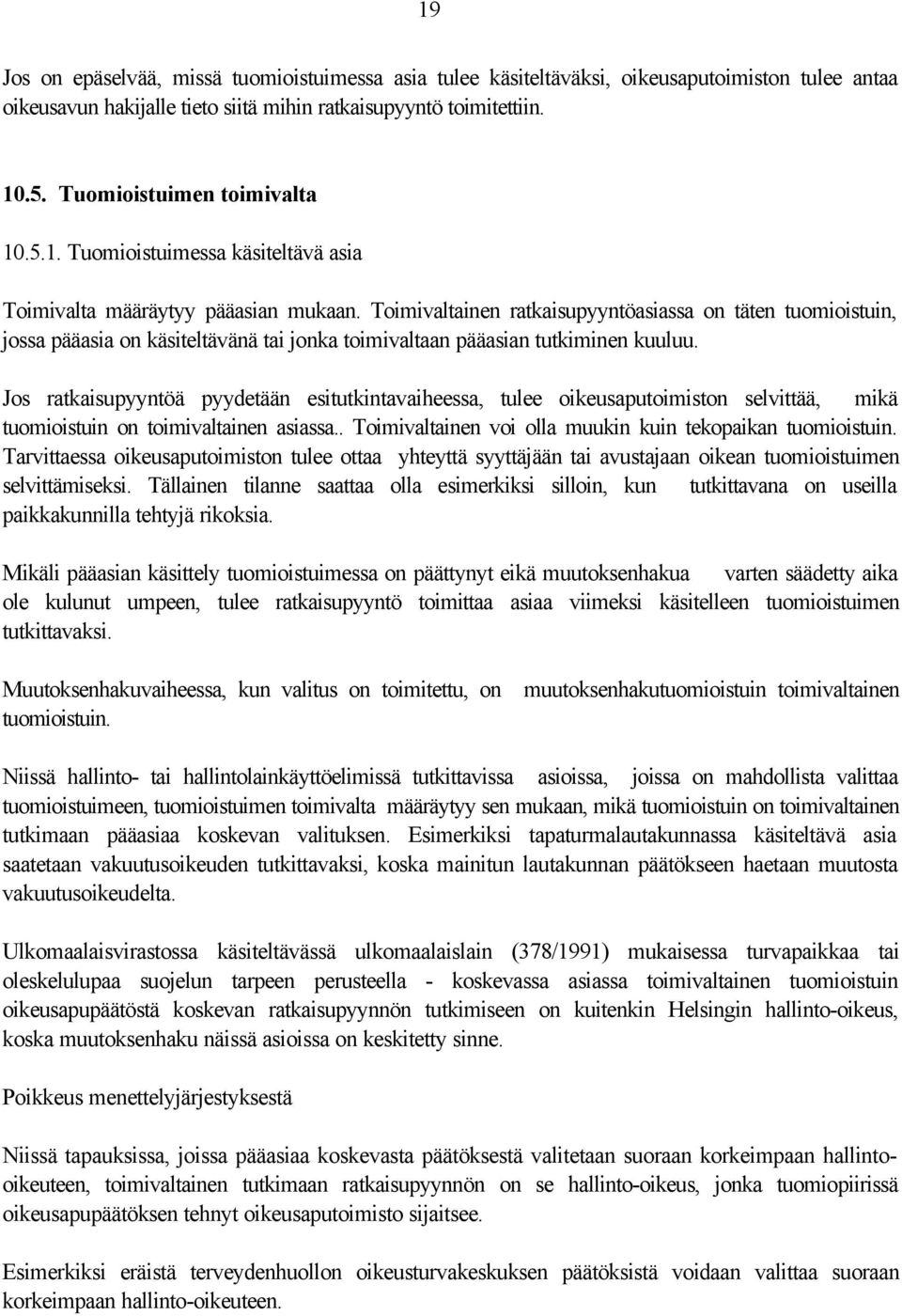 19

Jos on epäselvää, missä tuomioistuimessa asia tulee käsiteltäväksi, oikeusaputoimiston tulee antaa oikeusavun hakijalle tieto siitä mihin ratkaisupyyntö toimitettiin.

10.5. Tuomioistuimen toimivalta

10.5.1. Tuomioistuimessa käsiteltävä asia

Toimivalta määräytyy pääasian mukaan. Toimivaltainen ratkaisupyyntöasiassa on täten tuomioistuin, jossa pääasia on käsiteltävänä tai jonka toimivaltaan pääasian tutkiminen kuuluu.

Jos ratkaisupyyntöä pyydetään esitutkintavaiheessa, tulee oikeusaputoimiston selvittää, mikä tuomioistuin on toimivaltainen asiassa.. Toimivaltainen voi olla muukin kuin tekopaikan tuomioistuin. Tarvittaessa oikeusaputoimiston tulee ottaa yhteyttä syyttäjään tai avustajaan oikean tuomioistuimen selvittämiseksi. Tällainen tilanne saattaa olla esimerkiksi silloin, kun tutkittavana on useilla paikkakunnilla tehtyjä rikoksia.

Mikäli pääasian käsittely tuomioistuimessa on päättynyt eikä muutoksenhakua varten säädetty aika ole kulunut umpeen, tulee ratkaisupyyntö toimittaa asiaa viimeksi käsitelleen tuomioistuimen tutkittavaksi.

Muutoksenhakuvaiheessa, kun valitus on toimitettu, on muutoksenhakutuomioistuin toimivaltainen tuomioistuin.

Niissä hallinto- tai hallintolainkäyttöelimissä tutkittavissa asioissa, joissa on mahdollista valittaa tuomioistuimeen, tuomioistuimen toimivalta määräytyy sen mukaan, mikä tuomioistuin on toimivaltainen tutkimaan pääasiaa koskevan valituksen. Esimerkiksi tapaturmalautakunnassa käsiteltävä asia saatetaan vakuutusoikeuden tutkittavaksi, koska mainitun lautakunnan päätökseen haetaan muutosta vakuutusoikeudelta.

Ulkomaalaisvirastossa käsiteltävässä ulkomaalaislain (378/1991) mukaisessa turvapaikkaa tai oleskelulupaa suojelun tarpeen perusteella - koskevassa asiassa toimivaltainen tuomioistuin oikeusapupäätöstä koskevan ratkaisupyynnön tutkimiseen on kuitenkin Helsingin hallinto-oikeus, koska muutoksenhaku näissä asioissa on keskitetty sinne.

Poikkeus menettelyjärjestyksestä

Niissä tapauksissa, joissa pääasiaa koskevasta päätöksestä valitetaan suoraan korkeimpaan hallinto-oikeuteen, toimivaltainen tutkimaan ratkaisupyynnön on se hallinto-oikeus, jonka tuomiopiirissä oikeusapupäätöksen tehnyt oikeusaputoimisto sijaitsee.

Esimerkiksi eräistä terveydenhuollon oikeusturvakeskuksen päätöksistä voidaan valittaa suoraan korkeimpaan hallinto-oikeuteen.